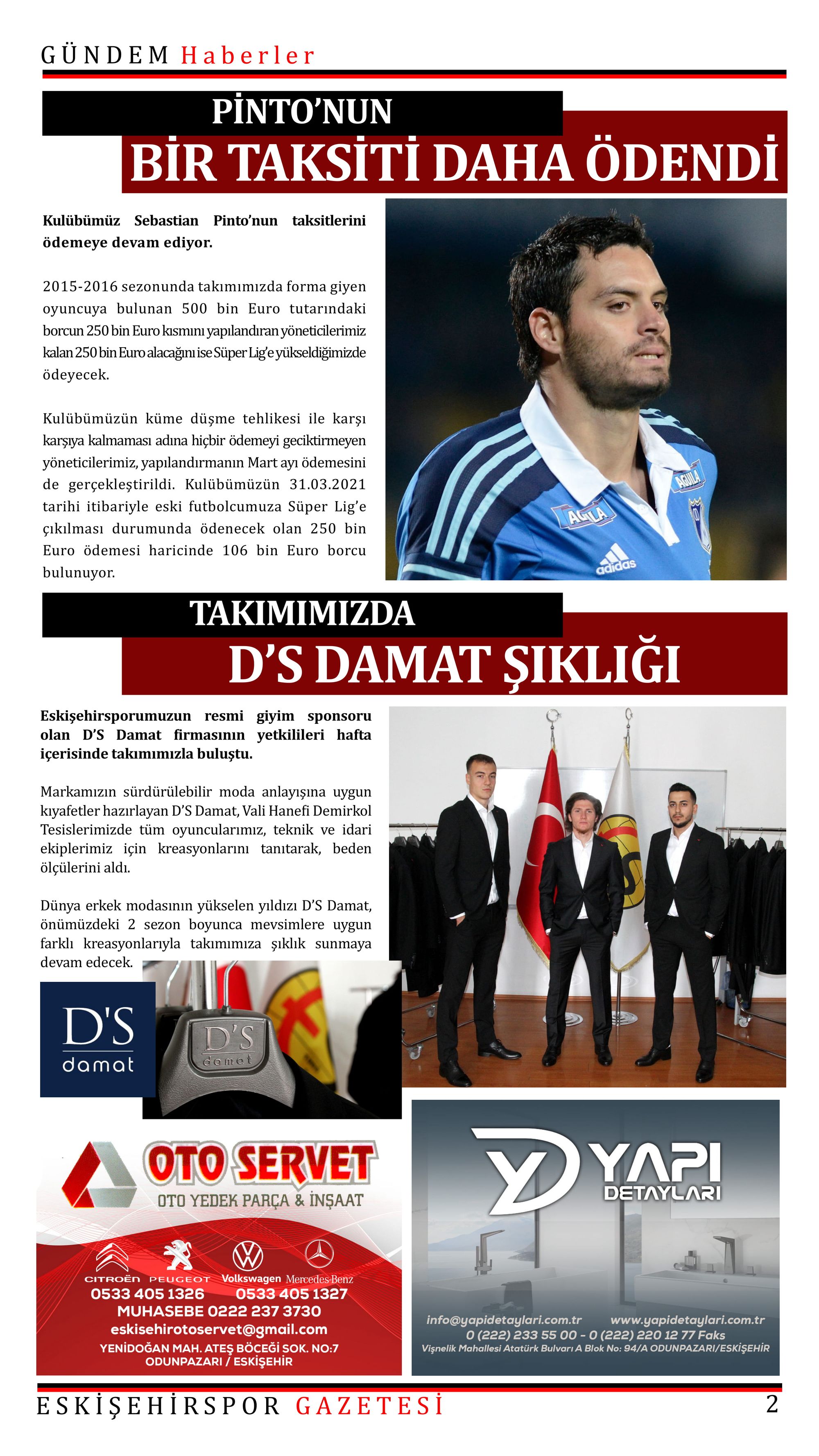 GÜNDEM Haberler

PİNTO'NUN
BİR TAKSİTİ DAHA ÖDENDİ

Kulübümüz Sebastian Pinto'nun taksitlerini ödemeye devam ediyor.

2015-2016 sezonunda takımımızda forma giyen oyuncuya bulunan 500 bin Euro tutarındaki borcun 250 bin Euro kısmını yapılandıran yöneticilerimiz kalan 250 bin Euro alacağını ise Süper Lig'e yükseldiğimizde ödeyecek.

Kulübümüzün küme düşme tehlikesi ile karşı karşıya kalmaması adına hiçbir ödemeyi geciktirmeyen yöneticilerimiz, yapılandırmanın Mart ayı ödemesini de gerçekleştirildi. Kulübümüzün 31.03.2021 tarihi itibariyle eski futbolcumuza Süper Lig'e çıkılması durumunda ödenecek olan 250 bin Euro ödemesi haricinde 106 bin Euro borcu bulunuyor.

AGUILA
AGUILA
adidas

TAKIMIMIZDA
D'S DAMAT ŞIKLIĞI

Eskişehirsporumuzun resmi giyim sponsoru olan D'S Damat firmasının yetkilileri hafta içerisinde takımımızla buluştu.

Markamızın sürdürülebilir moda anlayışına uygun kıyafetler hazırlayan D'S Damat, Vali Hanefi Demirkol Tesislerimizde tüm oyuncularımız, teknik ve idari ekiplerimiz için kreasyonlarını tanıtarak, beden ölçülerini aldı.

Dünya erkek modasının yükselen yıldızı D'S Damat, önümüzdeki 2 sezon boyunca mevsimlere uygun farklı kreasyonlarıyla takımımıza şıklık sunmaya devam edecek.

D'S
damat

D'S
damat

OTO SERVET
OTO YEDEK PARÇA & İNŞAAT
CITROËN PEUGEOT Volkswagen Mercedes-Benz
0533 405 1326 0533 405 1327
MUHASEBE 0222 237 3730
eskisehirotoservet@gmail.com
YENİDOĞAN MAH. ATEŞ BÖCEĞİ SOK. NO:7
ODUNPAZARI / ESKİŞEHİR

YAPI
DETAYLARI
info@yapidetaylari.com.tr www.yapidetaylari.com.tr
0 (222) 233 55 00 - 0 (222) 220 12 77 Faks
Vişnelik Mahallesi Atatürk Bulvarı A Blok No: 94/A ODUNPAZARI/ESKİŞEHİR

ESKİŞEHİRSPOR GAZETESİ 2